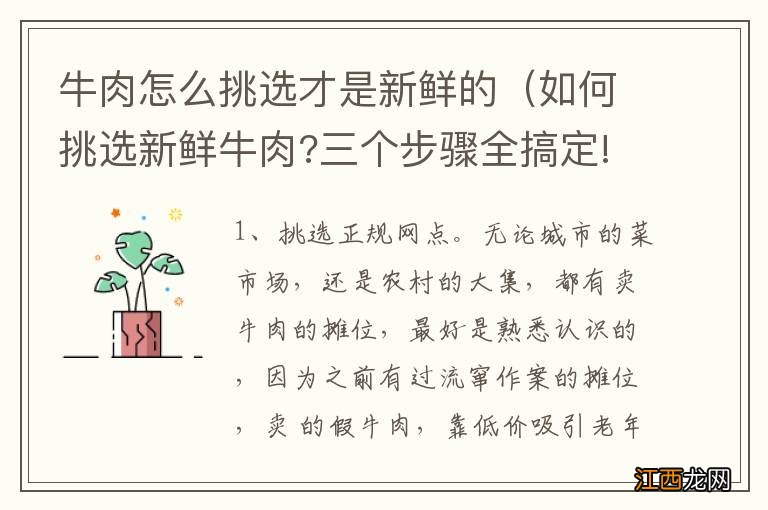 牛肉怎么挑选才是新鲜的（如何挑选新鲜牛肉?三个步骤全搞定!

1、挑选正规网点。无论城市的菜市场，还是农村的大集，都有卖牛肉的摊位，最好是熟悉认识的，因为之前有过流窜作案的摊位，卖的假牛肉，靠低价吸引老年

江西龙网